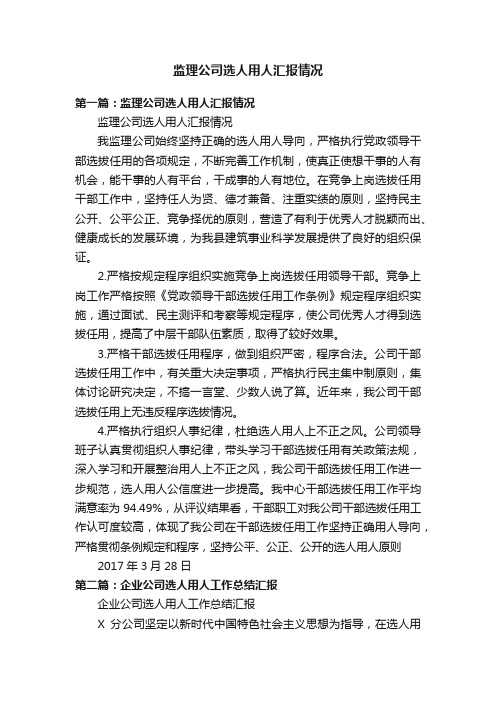 监理公司选人用人汇报情况

第一篇：监理公司选人用人汇报情况

监理公司选人用人汇报情况

我监理公司始终坚持正确的选人用人导向，严格执行党政领导干部选拔任用的各项规定，不断完善工作机制，使真正使想干事的人有机会，能干事的人有平台，干成事的人有地位。在竞争上岗选拔任用干部工作中，坚持任人为贤、德才兼备、注重实绩的原则，坚持民主公开、公平公正、竞争择优的原则，营造了有利于优秀人才脱颖而出、健康成长的发展环境，为我县建筑事业科学发展提供了良好的组织保证。

2.严格按规定程序组织实施竞争上岗选拔任用领导干部。竞争上岗工作严格按照《党政领导干部选拔任用工作条例》规定程序组织实施，通过面试、民主测评和考察等规定程序，使公司优秀人才得到选拔任用，提高了中层干部队伍素质，取得了较好效果。

3.严格干部选拔任用程序，做到组织严密，程序合法。公司干部选拔任用工作中，有关重大决定事项，严格执行民主集中制原则，集体讨论研究决定，不搞一言堂、少数人说了算。近年来，我公司干部选拔任用上无违反程序选拔情况。

4.严格执行组织人事纪律，杜绝选人用人上不正之风。公司领导班子认真贯彻组织人事纪律，带头学习干部选拔任用有关政策法规，深入学习和开展整治用人上不正之风，我公司干部选拔任用工作进一步规范，选人用人公信度进一步提高。我中心干部选拔任用工作平均满意率为 94.49%，从评议结果看，干部职工对我公司干部选拔任用工作认可度较高，体现了我公司在干部选拔任用工作坚持正确用人导向，严格贯彻条例规定和程序，坚持公平、公正、公开的选人用人原则

2017 年 3 月 28 日

第二篇：企业公司选人用人工作总结汇报

企业公司选人用人工作总结汇报

X 分公司坚定以新时代中国特色社会主义思想为指导，在选人用